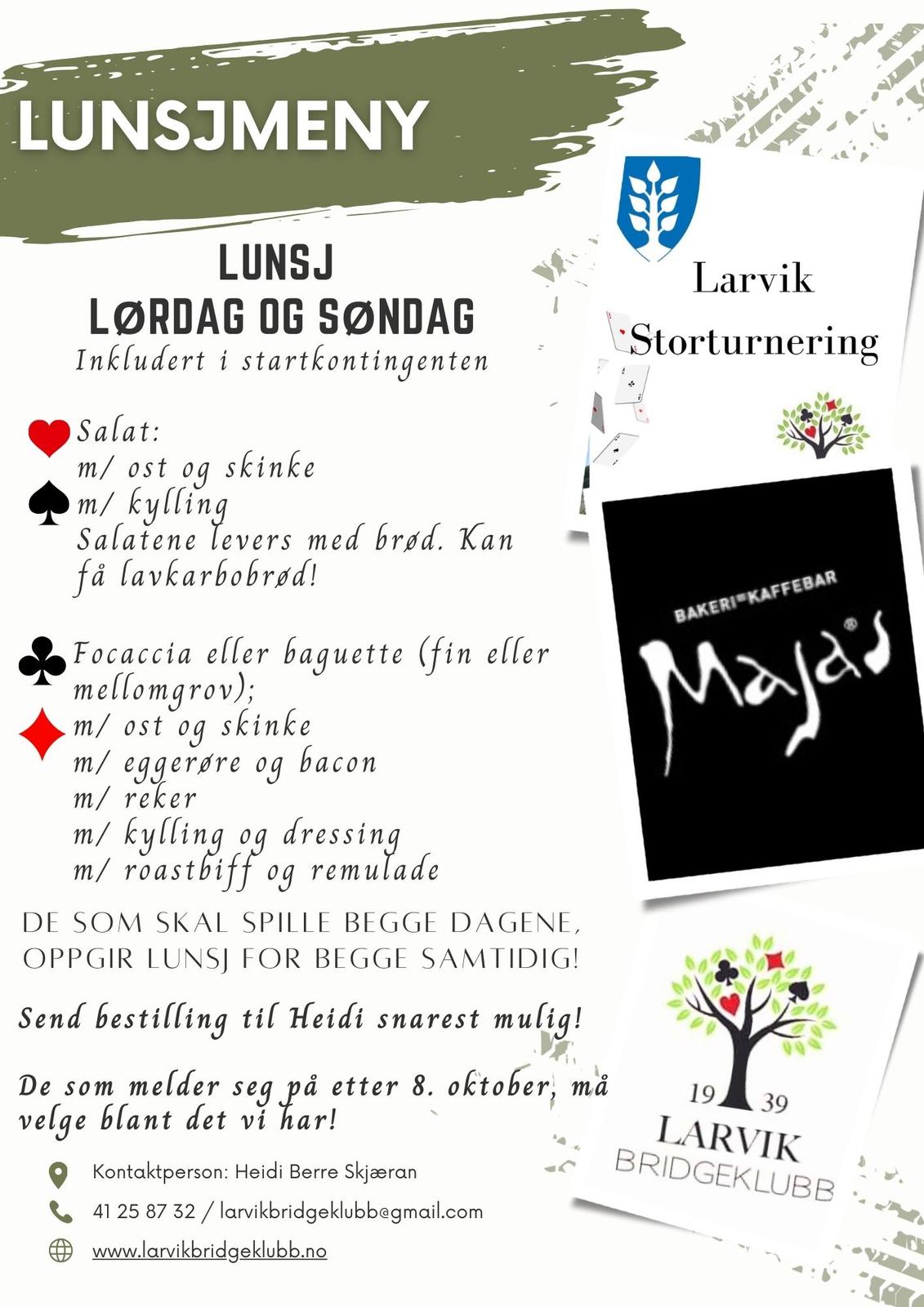 LUNSJMENY

LUNSJ
LØRDAG OG SØNDAG
Inkludert i startkontingenten

Salat:
m/ ost og skinke
m/ kylling
Salatene levers med brød. Kan få lavkarbobrød!

Focaccia eller baguette (fin eller mellomgrov);
m/ ost og skinke
m/ eggerøre og bacon
m/ reker
m/ kylling og dressing
m/ roastbiff og remulade

DE SOM SKAL SPILLE BEGGE DAGENE, OPPGIR LUNSJ FOR BEGGE SAMTIDIG!

Send bestilling til Heidi snarest mulig!

De som melder seg på etter 8. oktober, må velge blant det vi har!

Kontaktperson: Heidi Berre Skjæran

41 25 87 32 / larvikbridgeklubb@gmail.com

www.larvikbridgeklubb.no

Larvik Storturnering

BAKERI KAFFEBAR
Majas

19 39
LARVIK
BRIDGEKLUBB